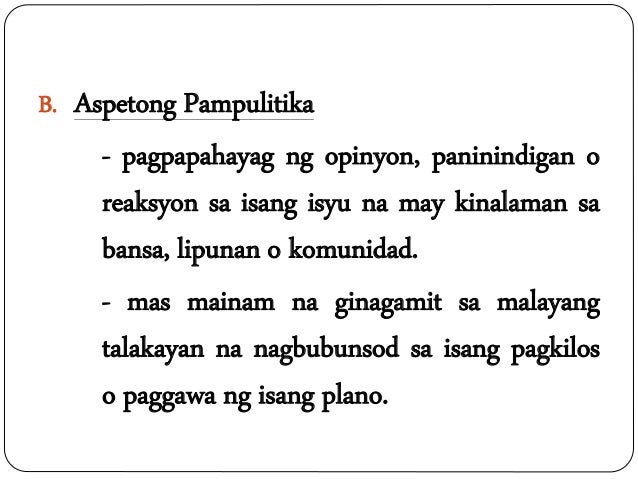 B. Aspetong Pampulitika

- pagpapahayag ng opinyon, paninindigan o reaksyon sa isang isyu na may kinalaman sa bansa, lipunan o komunidad.

- mas mainam na ginagamit sa malayang talakayan na nagbubunsod sa isang pagkilos o paggawa ng isang plano.